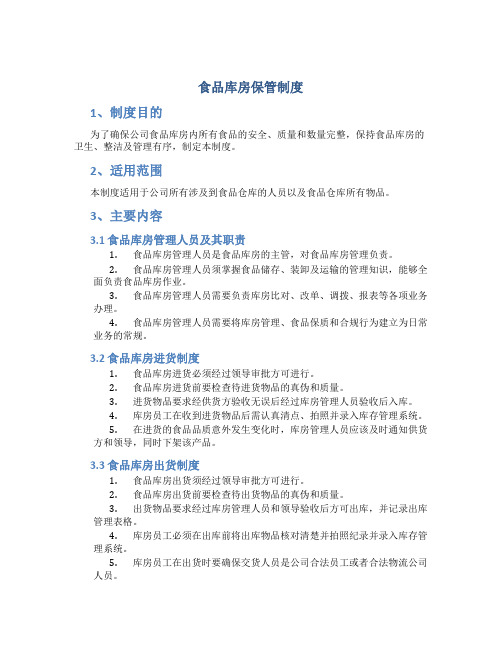 食品库房保管制度

1、制度目的

为了确保公司食品库房内所有食品的安全、质量和数量完整，保持食品库房的卫生、整洁及管理有序，制定本制度。

2、适用范围

本制度适用于公司所有涉及到食品仓库的人员以及食品仓库所有物品。

3、主要内容

3.1 食品库房管理人员及其职责

1. 食品库房管理人员是食品库房的主管，对食品库房管理负责。

2. 食品库房管理人员须掌握食品储存、装卸及运输的管理知识，能够全面负责食品库房作业。

3. 食品库房管理人员需要负责库房比对、改单、调拨、报表等各项业务办理。

4. 食品库房管理人员需要将库房管理、食品保质和合规行为建立为日常业务的常规。

3.2 食品库房进货制度

1. 食品库房进货必须经过领导审批方可进行。

2. 食品库房进货前要检查待进货物品的真伪和质量。

3. 进货物品要求经供货方验收无误后经过库房管理人员验收后入库。

4. 库房员工在收到进货物品后需认真清点、拍照并录入库存管理系统。

5. 在进货的食品品质意外发生变化时，库房管理人员应该及时通知供货方和领导，同时下架该产品。

3.3 食品库房出货制度

1. 食品库房出货须经过领导审批方可进行。

2. 食品库房出货前要检查待出货物品的真伪和质量。

3. 出货物品要求经过库房管理人员和领导验收后方可出库，并记录出库管理表格。

4. 库房员工必须在出库前将出库物品核对清楚并拍照纪录并录入库存管理系统。

5. 库房员工在出货时要确保交货人员是公司合法员工或者合法物流公司人员。